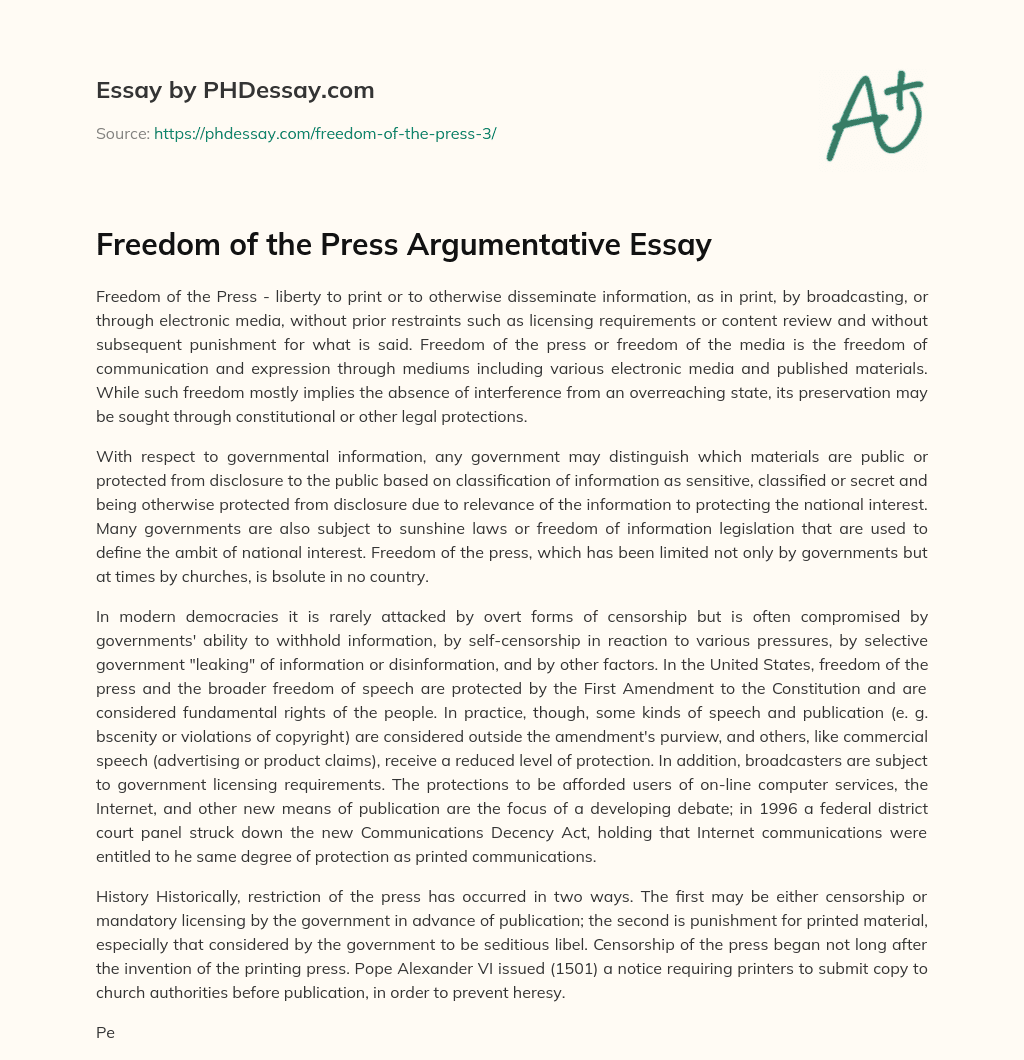 Essay by PHDessay.com

Source: https://phdessay.com/freedom-of-the-press-3/

A+

Freedom of the Press Argumentative Essay

Freedom of the Press - liberty to print or to otherwise disseminate information, as in print, by broadcasting, or through electronic media, without prior restraints such as licensing requirements or content review and without subsequent punishment for what is said. Freedom of the press or freedom of the media is the freedom of communication and expression through mediums including various electronic media and published materials. While such freedom mostly implies the absence of interference from an overreaching state, its preservation may be sought through constitutional or other legal protections.

With respect to governmental information, any government may distinguish which materials are public or protected from disclosure to the public based on classification of information as sensitive, classified or secret and being otherwise protected from disclosure due to relevance of the information to protecting the national interest. Many governments are also subject to sunshine laws or freedom of information legislation that are used to define the ambit of national interest. Freedom of the press, which has been limited not only by governments but at times by churches, is bsolute in no country.

In modern democracies it is rarely attacked by overt forms of censorship but is often compromised by governments' ability to withhold information, by self-censorship in reaction to various pressures, by selective government "leaking" of information or disinformation, and by other factors. In the United States, freedom of the press and the broader freedom of speech are protected by the First Amendment to the Constitution and are considered fundamental rights of the people. In practice, though, some kinds of speech and publication (e. g. bscenity or violations of copyright) are considered outside the amendment's purview, and others, like commercial speech (advertising or product claims), receive a reduced level of protection. In addition, broadcasters are subject to government licensing requirements. The protections to be afforded users of on-line computer services, the Internet, and other new means of publication are the focus of a developing debate; in 1996 a federal district court panel struck down the new Communications Decency Act, holding that Internet communications were entitled to he same degree of protection as printed communications.

History Historically, restriction of the press has occurred in two ways. The first may be either censorship or mandatory licensing by the government in advance of publication; the second is punishment for printed material, especially that considered by the government to be seditious libel. Censorship of the press began not long after the invention of the printing press. Pope Alexander VI issued (1501) a notice requiring printers to submit copy to church authorities before publication, in order to prevent heresy.

Pe